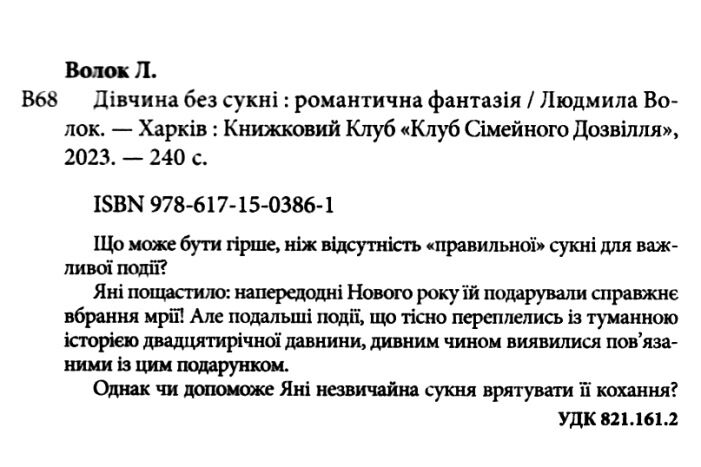 Волок Л.

В68 Дівчина без сукні : романтична фантазія / Людмила Волок. — Харків : Книжковий Клуб «Клуб Сімейного Дозвілля», 2023. — 240 с.

ISBN 978-617-15-0386-1

Що може бути гірше, ніж відсутність «правильної» сукні для важливої події?

Яні пощастило: напередодні Нового року їй подарували справжнє вбрання мрії! Але подальші події, що тісно переплелись із туманною історією двадцятирічної давнини, дивним чином виявилися пов'язаними із цим подарунком.

Однак чи допоможе Яні незвичайна сукня врятувати її кохання?

УДК 821.161.2